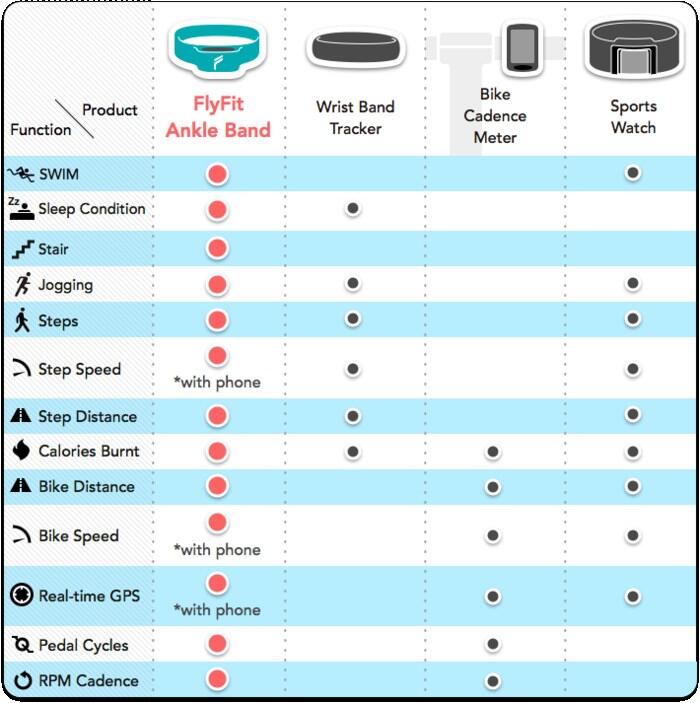 | Product / Function | FlyFit Ankle Band | Wrist Band Tracker | Bike Cadence Meter | Sports Watch |
|---|---|---|---|---|
| SWIM | ● | | | ● |
| Sleep Condition | ● | ● | | |
| Stair | ● | | | |
| Jogging | ● | ● | | ● |
| Steps | ● | ● | | ● |
| Step Speed | ● *with phone | ● | | ● |
| Step Distance | ● | ● | | ● |
| Calories Burnt | ● | ● | ● | ● |
| Bike Distance | ● | | ● | ● |
| Bike Speed | ● *with phone | | ● | ● |
| Real-time GPS | ● *with phone | | ● | ● |
| Pedal Cycles | ● | | ● | |
| RPM Cadence | ● | | ● | |